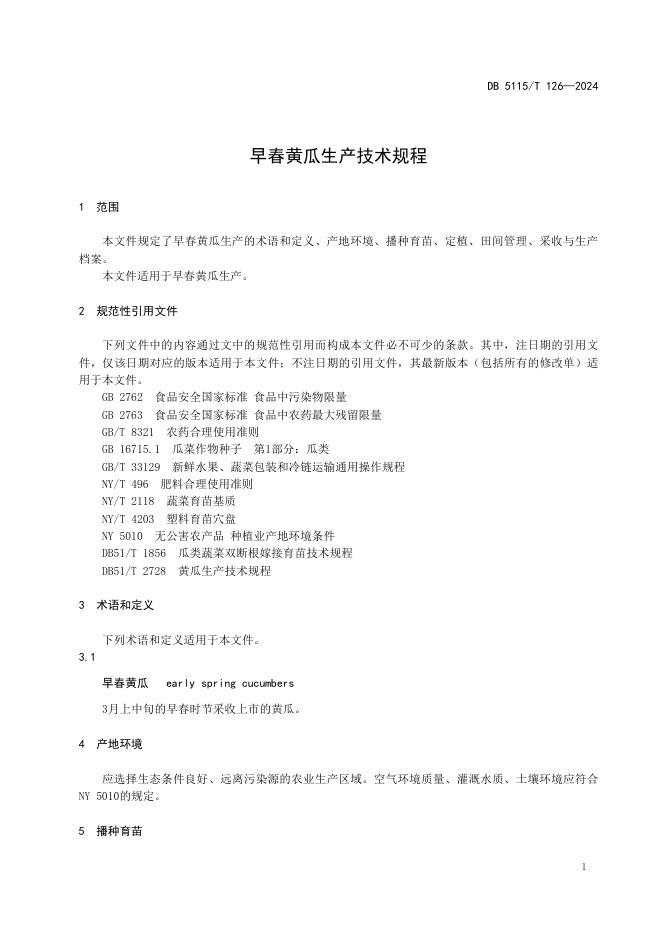 DB 5115/T 126—2024

早春黄瓜生产技术规程

1 范围

本文件规定了早春黄瓜生产的术语和定义、产地环境、播种育苗、定植、田间管理、采收与生产档案。

本文件适用于早春黄瓜生产。

2 规范性引用文件

下列文件中的内容通过文中的规范性引用而构成本文件必不可少的条款。其中，注日期的引用文件，仅该日期对应的版本适用于本文件；不注日期的引用文件，其最新版本（包括所有的修改单）适用于本文件。

GB 2762 食品安全国家标准 食品中污染物限量
GB 2763 食品安全国家标准 食品中农药最大残留限量
GB/T 8321 农药合理使用准则
GB 16715.1 瓜菜作物种子 第1部分：瓜类
GB/T 33129 新鲜水果、蔬菜包装和冷链运输通用操作规程
NY/T 496 肥料合理使用准则
NY/T 2118 蔬菜育苗基质
NY/T 4203 塑料育苗穴盘
NY 5010 无公害农产品 种植业产地环境条件
DB51/T 1856 瓜类蔬菜双断根嫁接育苗技术规程
DB51/T 2728 黄瓜生产技术规程

3 术语和定义

下列术语和定义适用于本文件。

3.1

早春黄瓜 early spring cucumbers

3月上中旬的早春时节采收上市的黄瓜。

4 产地环境

应选择生态条件良好、远离污染源的农业生产区域。空气环境质量、灌溉水质、土壤环境应符合NY 5010的规定。

5 播种育苗

1